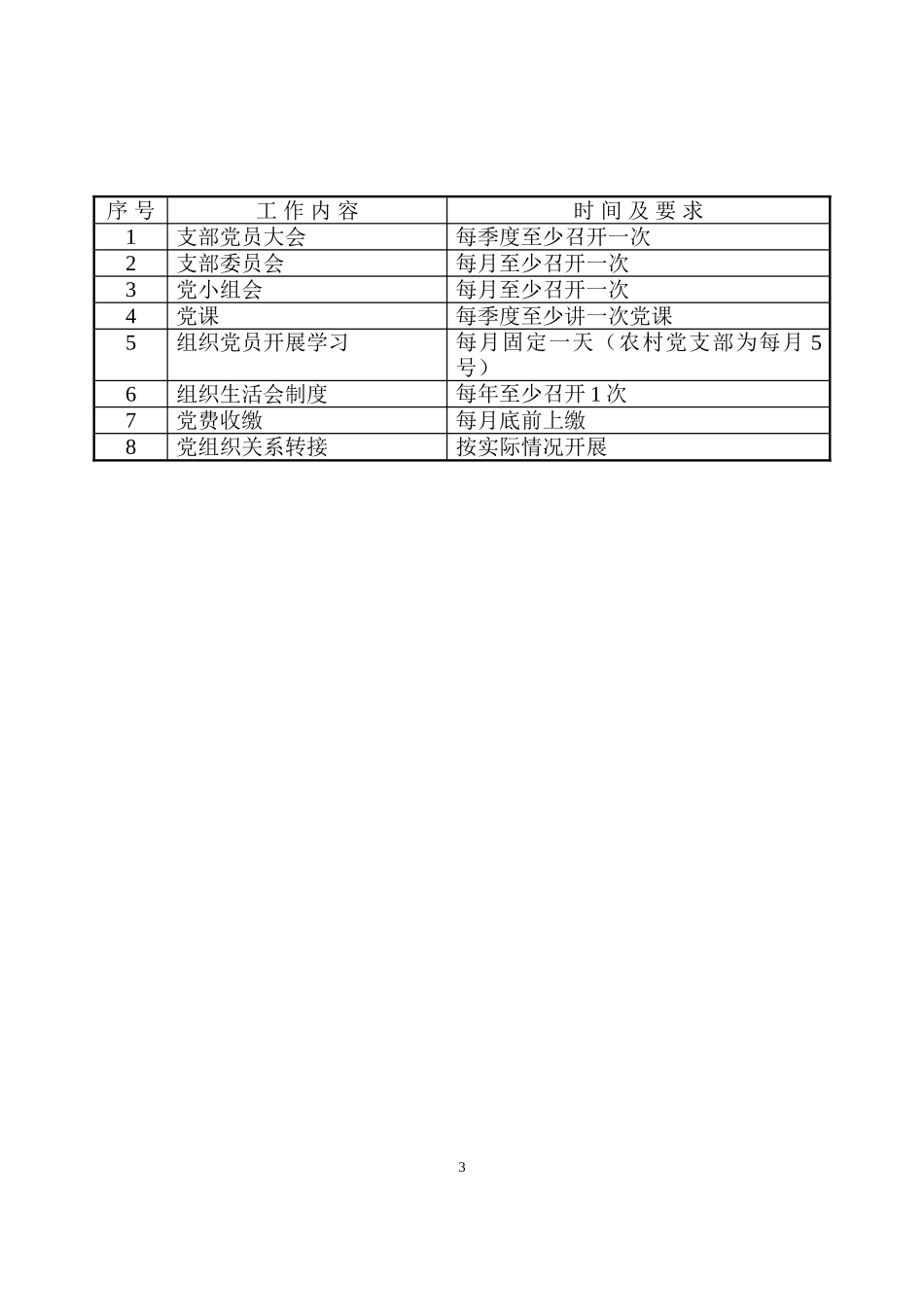 | 序 号 | 工 作 内 容 | 时 间 及 要 求 |
|---|---|---|
| 1 | 支部党员大会 | 每季度至少召开一次 |
| 2 | 支部委员会 | 每月至少召开一次 |
| 3 | 党小组会 | 每月至少召开一次 |
| 4 | 党课 | 每季度至少讲一次党课 |
| 5 | 组织党员开展学习 | 每月固定一天（农村党支部为每月 5 号） |
| 6 | 组织生活会制度 | 每年至少召开 1 次 |
| 7 | 党费收缴 | 每月底前上缴 |
| 8 | 党组织关系转接 | 按实际情况开展 |

3